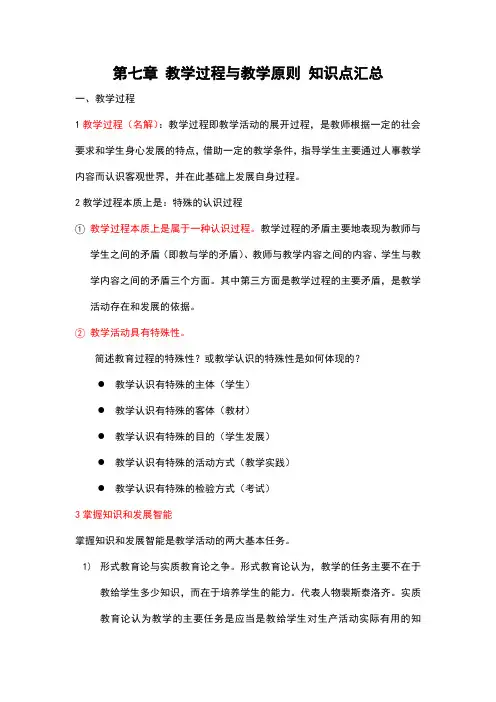 第七章 教学过程与教学原则 知识点汇总

一、教学过程

1 教学过程（名解）：教学过程即教学活动的展开过程，是教师根据一定的社会要求和学生身心发展的特点，借助一定的教学条件，指导学生主要通过人事教学内容而认识客观世界，并在此基础上发展自身过程。

2 教学过程本质上是：特殊的认识过程

① 教学过程本质上是属于一种认识过程。教学过程的矛盾主要地表现为教师与学生之间的矛盾（即教与学的矛盾）、教师与教学内容之间的内容、学生与教学内容之间的矛盾三个方面。其中第三方面是教学过程的主要矛盾，是教学活动存在和发展的依据。

② 教学活动具有特殊性。

简述教育过程的特殊性？或教学认识的特殊性是如何体现的？

● 教学认识有特殊的主体（学生）

● 教学认识有特殊的客体（教材）

● 教学认识有特殊的目的（学生发展）

● 教学认识有特殊的活动方式（教学实践）

● 教学认识有特殊的检验方式（考试）

3 掌握知识和发展智能

掌握知识和发展智能是教学活动的两大基本任务。

1) 形式教育论与实质教育论之争。形式教育论认为，教学的任务主要不在于教给学生多少知识，而在于培养学生的能力。代表人物裴斯泰洛齐。实质教育论认为教学的主要任务是应当是教给学生对生产活动实际有用的知